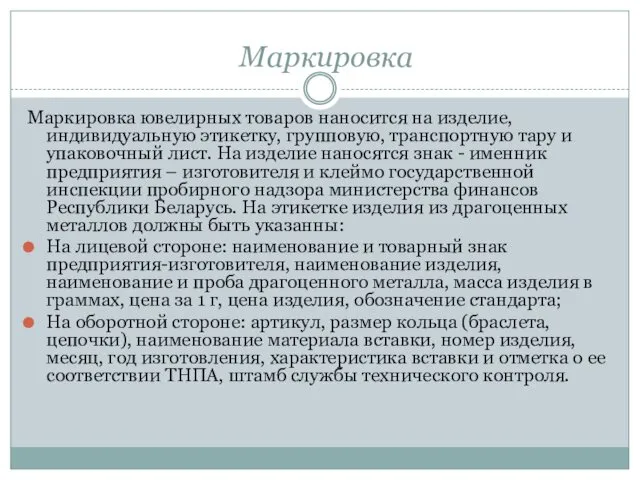 Маркировка

Маркировка ювелирных товаров наносится на изделие, индивидуальную этикетку, групповую, транспортную тару и упаковочный лист. На изделие наносятся знак - именник предприятия – изготовителя и клеймо государственной инспекции пробирного надзора министерства финансов Республики Беларусь. На этикетке изделия из драгоценных металлов должны быть указанны:

На лицевой стороне: наименование и товарный знак предприятия-изготовителя, наименование изделия, наименование и проба драгоценного металла, масса изделия в граммах, цена за 1 г, цена изделия, обозначение стандарта;

На оборотной стороне: артикул, размер кольца (браслета, цепочки), наименование материала вставки, номер изделия, месяц, год изготовления, характеристика вставки и отметка о ее соответствии ТНПА, штамб службы технического контроля.